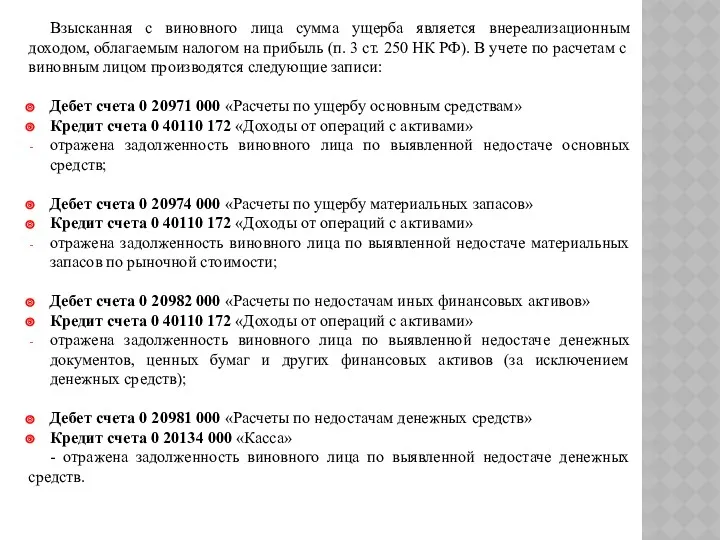 Взысканная с виновного лица сумма ущерба является внереализационным доходом, облагаемым налогом на прибыль (п. 3 ст. 250 НК РФ). В учете по расчетам с виновным лицом производятся следующие записи:

Дебет счета 0 20971 000 «Расчеты по ущербу основным средствам»
Кредит счета 0 40110 172 «Доходы от операций с активами»
- отражена задолженность виновного лица по выявленной недостаче основных средств;

Дебет счета 0 20974 000 «Расчеты по ущербу материальных запасов»
Кредит счета 0 40110 172 «Доходы от операций с активами»
- отражена задолженность виновного лица по выявленной недостаче материальных запасов по рыночной стоимости;

Дебет счета 0 20982 000 «Расчеты по недостачам иных финансовых активов»
Кредит счета 0 40110 172 «Доходы от операций с активами»
- отражена задолженность виновного лица по выявленной недостаче денежных документов, ценных бумаг и других финансовых активов (за исключением денежных средств);

Дебет счета 0 20981 000 «Расчеты по недостачам денежных средств»
Кредит счета 0 20134 000 «Касса»
- отражена задолженность виновного лица по выявленной недостаче денежных средств.